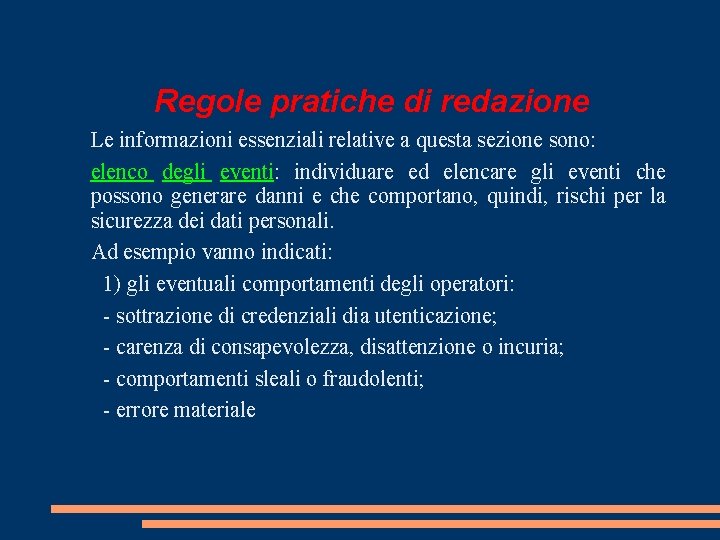 Regole pratiche di redazione

Le informazioni essenziali relative a questa sezione sono:

elenco degli eventi: individuare ed elencare gli eventi che possono generare danni e che comportano, quindi, rischi per la sicurezza dei dati personali.

Ad esempio vanno indicati:

1) gli eventuali comportamenti degli operatori:

- sottrazione di credenziali dia utenticazione;

- carenza di consapevolezza, disattenzione o incuria;

- comportamenti sleali o fraudolenti;

- errore materiale